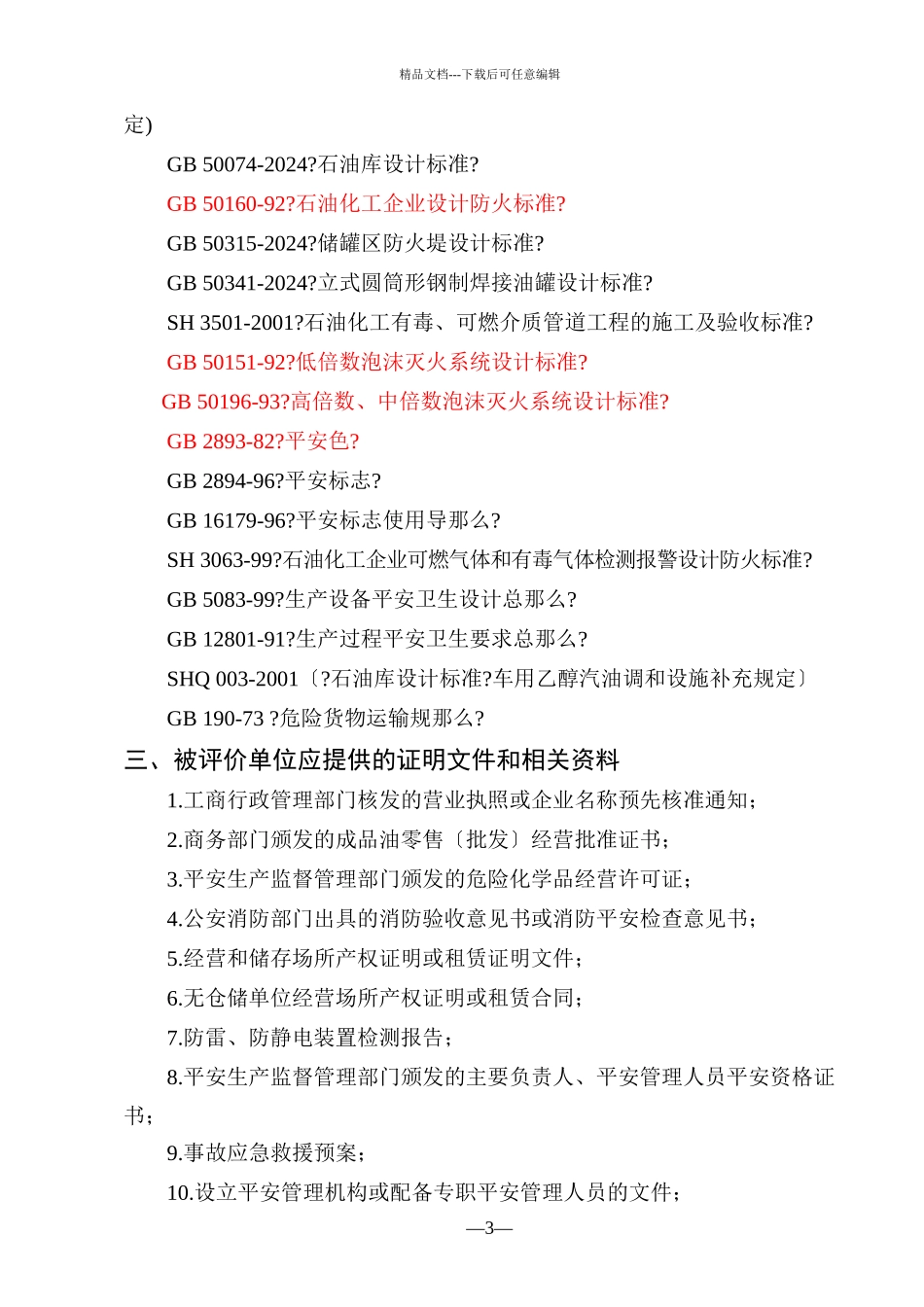 精品文档---下载后可任意编辑

定)

GB 50074-2024?石油库设计标准?

GB 50160-92?石油化工企业设计防火标准?

GB 50315-2024?储罐区防火堤设计标准?

GB 50341-2024?立式圆筒形钢制焊接油罐设计标准?

SH 3501-2001?石油化工有毒、可燃介质管道工程的施工及验收标准?

GB 50151-92?低倍数泡沫灭火系统设计标准?

GB 50196-93?高倍数、中倍数泡沫灭火系统设计标准?

GB 2893-82?平安色?

GB 2894-96?平安标志?

GB 16179-96?平安标志使用导那么?

SH 3063-99?石油化工企业可燃气体和有毒气体检测报警设计防火标准?

GB 5083-99?生产设备平安卫生设计总那么?

GB 12801-91?生产过程平安卫生要求总那么?

SHQ 003-2001〔?石油库设计标准?车用乙醇汽油调和设施补充规定〕

GB 190-73 ?危险货物运输规那么?

三、被评价单位应提供的证明文件和相关资料

1.工商行政管理部门核发的营业执照或企业名称预先核准通知;

2.商务部门颁发的成品油零售〔批发〕经营批准证书;

3.平安生产监督管理部门颁发的危险化学品经营许可证;

4.公安消防部门出具的消防验收意见书或消防平安检查意见书;

5.经营和储存场所产权证明或租赁证明文件;

6.无仓储单位经营场所产权证明或租赁合同;

7.防雷、防静电装置检测报告;

8.平安生产监督管理部门颁发的主要负责人、平安管理人员平安资格证书;

9.事故应急救援预案;

10.设立平安管理机构或配备专职平安管理人员的文件;

—3—